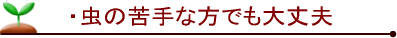 ・虫の苦手な方でも大丈夫